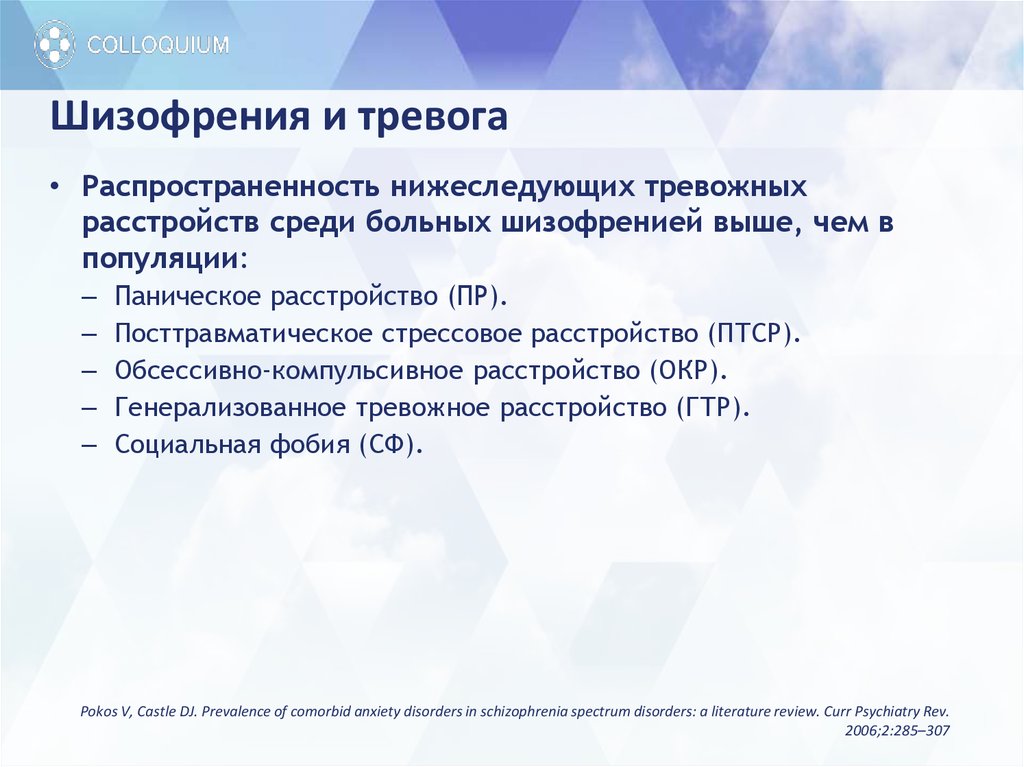 COLLOQUIUM

Шизофрения и тревога

• Распространенность нижеследующих тревожных расстройств среди больных шизофренией выше, чем в популяции:
– Паническое расстройство (ПР).
– Посттравматическое стрессовое расстройство (ПТСР).
– Обсессивно-компульсивное расстройство (ОКР).
– Генерализованное тревожное расстройство (ГТР).
– Социальная фобия (СФ).

Pokos V, Castle DJ. Prevalence of comorbid anxiety disorders in schizophrenia spectrum disorders: a literature review. Curr Psychiatry Rev. 2006;2:285–307